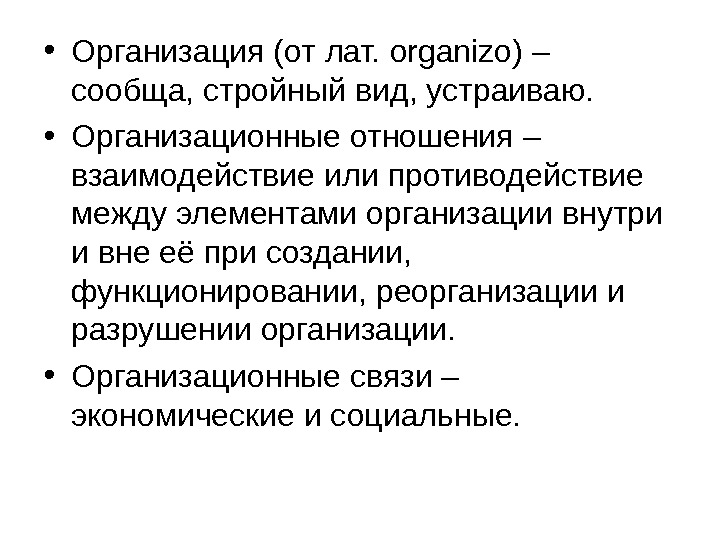 • Организация (от лат. organizo) – сообща, стройный вид, устраиваю.

• Организационные отношения – взаимодействие или противодействие между элементами организации внутри и вне её при создании, функционировании, реорганизации и разрушении организации.

• Организационные связи – экономические и социальные.